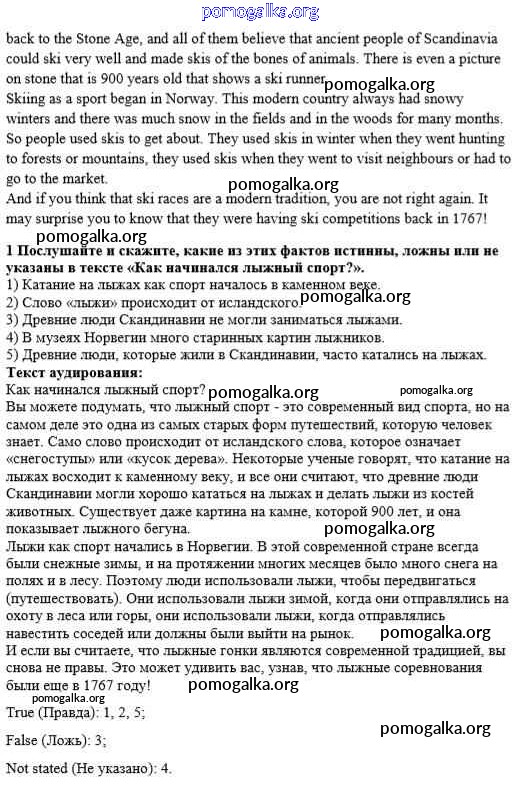 pomogalka.org

back to the Stone Age, and all of them believe that ancient people of Scandinavia could ski very well and made skis of the bones of animals. There is even a picture on stone that is 900 years old that shows a ski runner.
pomogalka.org
Skiing as a sport began in Norway. This modern country always had snowy winters and there was much snow in the fields and in the woods for many months. So people used skis to get about. They used skis in winter when they went hunting to forests or mountains, they used skis when they went to visit neighbours or had to go to the market.
pomogalka.org
And if you think that ski races are a modern tradition, you are not right again. It may surprise you to know that they were having ski competitions back in 1767!
pomogalka.org
1 Послушайте и скажите, какие из этих фактов истинны, ложны или не указаны в тексте «Как начинался лыжный спорт?».
1) Катание на лыжах как спорт началось в каменном веке.
2) Слово «лыжи» происходит от исландского.
pomogalka.org
3) Древние люди Скандинавии не могли заниматься лыжами.
4) В музеях Норвегии много старинных картин лыжников.
5) Древние люди, которые жили в Скандинавии, часто катались на лыжах.
Текст аудирования:
Как начинался лыжный спорт?
pomogalka.org
pomogalka.org
Вы можете подумать, что лыжный спорт - это современный вид спорта, но на самом деле это одна из самых старых форм путешествий, которую человек знает. Само слово происходит от исландского слова, которое означает «снегоступы» или «кусок дерева». Некоторые ученые говорят, что катание на лыжах восходит к каменному веку, и все они считают, что древние люди Скандинавии могли хорошо кататься на лыжах и делать лыжи из костей животных. Существует даже картина на камне, которой 900 лет, и она показывает лыжного бегуна.
pomogalka.org
Лыжи как спорт начались в Норвегии. В этой современной стране всегда были снежные зимы, и на протяжении многих месяцев было много снега на полях и в лесу. Поэтому люди использовали лыжи, чтобы передвигаться (путешествовать). Они использовали лыжи зимой, когда они отправлялись на охоту в леса или горы, они использовали лыжи, когда отправлялись навестить соседей или должны были выйти на рынок.
pomogalka.org
И если вы считаете, что лыжные гонки являются современной традицией, вы снова не правы. Это может удивить вас, узнав, что лыжные соревнования были еще в 1767 году!
pomogalka.org
pomogalka.org
True (Правда): 1, 2, 5;
pomogalka.org

False (Ложь): 3;

Not stated (Не указано): 4.